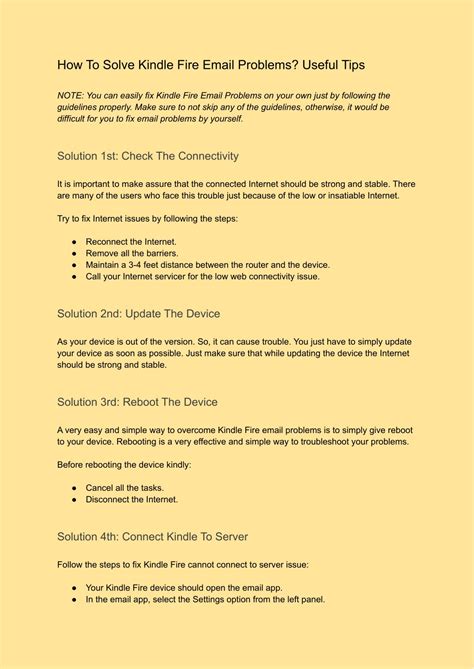 How To Solve Kindle Fire Email Problems? Useful Tips

NOTE: You can easily fix Kindle Fire Email Problems on your own just by following the guidelines properly. Make sure to not skip any of the guidelines, otherwise, it would be difficult for you to fix email problems by yourself.

Solution 1st: Check The Connectivity

It is important to make assure that the connected Internet should be strong and stable. There are many of the users who face this trouble just because of the low or insatiable Internet.

Try to fix Internet issues by following the steps:

● Reconnect the Internet.
● Remove all the barriers.
● Maintain a 3-4 feet distance between the router and the device.
● Call your Internet servicer for the low web connectivity issue.

Solution 2nd: Update The Device

As your device is out of the version. So, it can cause trouble. You just have to simply update your device as soon as possible. Just make sure that while updating the device the Internet should be strong and stable.

Solution 3rd: Reboot The Device

A very easy and simple way to overcome Kindle Fire email problems is to simply give reboot to your device. Rebooting is a very effective and simple way to troubleshoot your problems.

Before rebooting the device kindly:

● Cancel all the tasks.
● Disconnect the Internet.

Solution 4th: Connect Kindle To Server

Follow the steps to fix Kindle Fire cannot connect to server issue:

● Your Kindle Fire device should open the email app.
● In the email app, select the Settings option from the left panel.